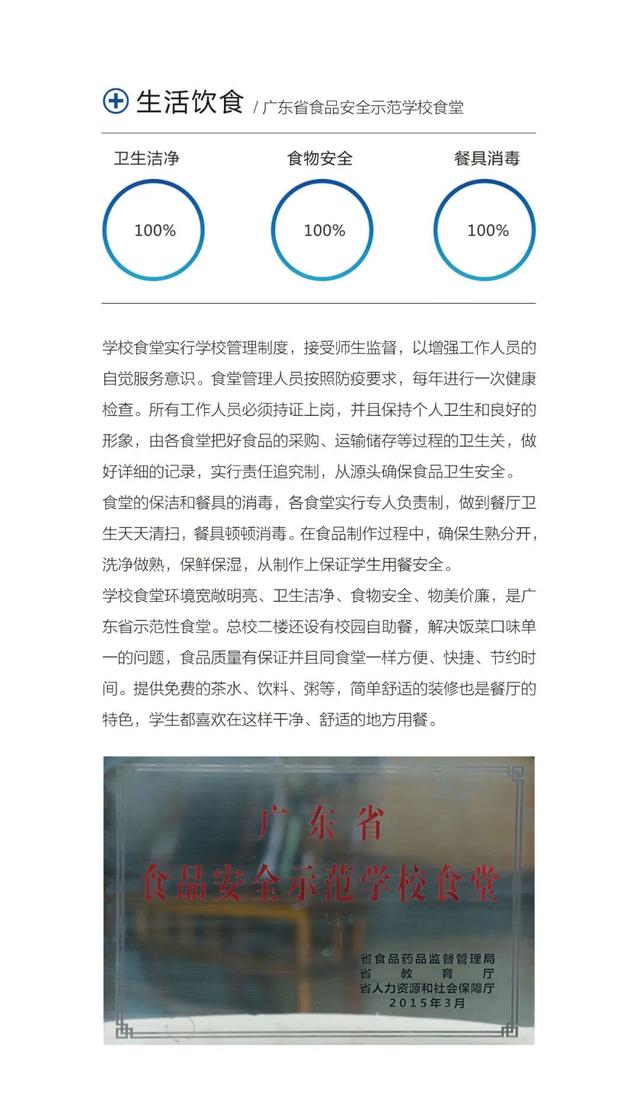 生活饮食 / 广东省食品安全示范学校食堂

卫生洁净
100%

食物安全
100%

餐具消毒
100%

学校食堂实行学校管理制度，接受师生监督，以增强工作人员的自觉服务意识。食堂管理人员按照防疫要求，每年进行一次健康检查。所有工作人员必须持证上岗，并且保持个人卫生和良好的形象，由各食堂把好食品的采购、运输储存等过程的卫生关，做好详细的记录，实行责任追究制，从源头确保食品卫生安全。
食堂的保洁和餐具的消毒，各食堂实行专人负责制，做到餐厅卫生天天清扫，餐具顿顿消毒。在食品制作过程中，确保生熟分开，洗净做熟，保鲜保湿，从制作上保证学生用餐安全。
学校食堂环境宽敞明亮、卫生洁净、食物安全、物美价廉，是广东省示范性食堂。总校二楼还设有校园自助餐，解决饭菜口味单一的问题，食品质量有保证并且同食堂一样方便、快捷、节约时间。提供免费的茶水、饮料、粥等，简单舒适的装修也是餐厅的特色，学生都喜欢在这样干净、舒适的地方用餐。

广东省
食品安全示范学校食堂

省食品药品监督管理局
省教育厅
省人力资源和社会保障厅
2015年3月